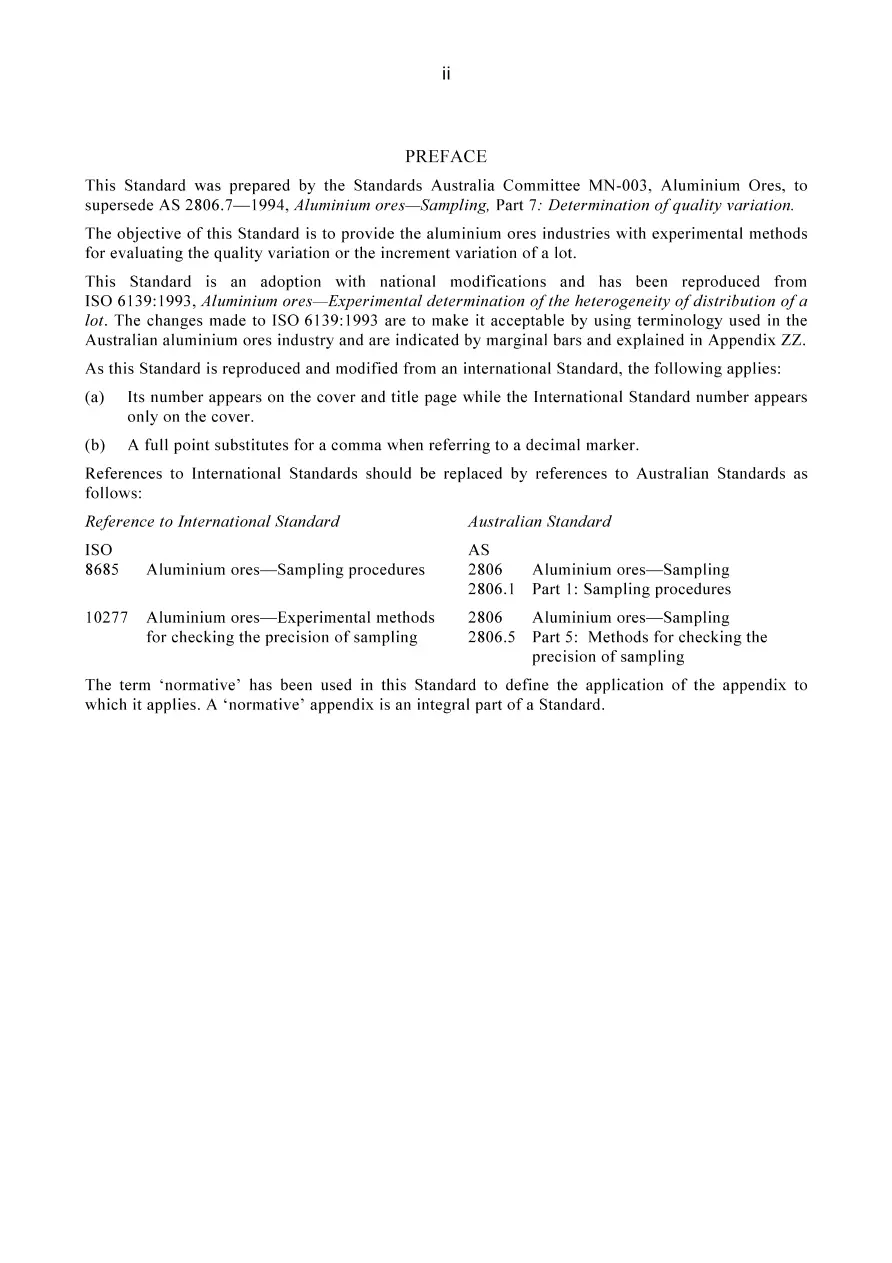 ii

PREFACE

This Standard was prepared by the Standards Australia Committee MN-003, Aluminium Ores, to supersede AS 2806.7—1994, Aluminium ores—Sampling, Part 7: Determination of quality variation.

The objective of this Standard is to provide the aluminium ores industries with experimental methods for evaluating the quality variation or the increment variation of a lot.

This Standard is an adoption with national modifications and has been reproduced from ISO 6139:1993, Aluminium ores—Experimental determination of the heterogeneity of distribution of a lot. The changes made to ISO 6139:1993 are to make it acceptable by using terminology used in the Australian aluminium ores industry and are indicated by marginal bars and explained in Appendix ZZ.

As this Standard is reproduced and modified from an international Standard, the following applies:

(a) Its number appears on the cover and title page while the International Standard number appears only on the cover.

(b) A full point substitutes for a comma when referring to a decimal marker.

References to International Standards should be replaced by references to Australian Standards as follows:

Reference to International Standard

ISO
8685 Aluminium ores—Sampling procedures

10277 Aluminium ores—Experimental methods for checking the precision of sampling

Australian Standard

AS
2806 Aluminium ores—Sampling
2806.1 Part 1: Sampling procedures

2806 Aluminium ores—Sampling
2806.5 Part 5: Methods for checking the precision of sampling

The term 'normative' has been used in this Standard to define the application of the appendix to which it applies. A 'normative' appendix is an integral part of a Standard.